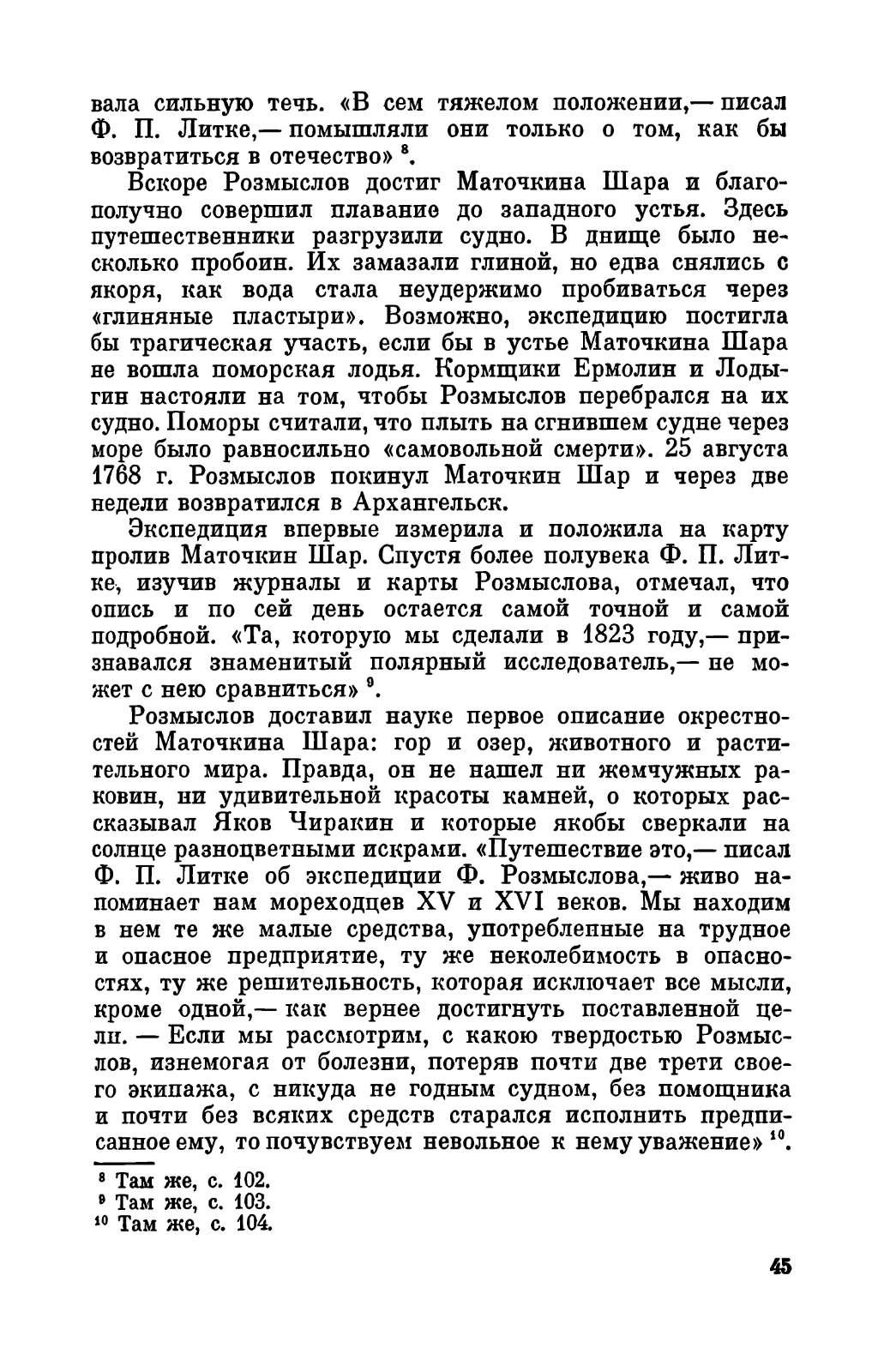 вала сильную течь. «В сем тяжелом положении,— писал Ф. П. Литке,— помышляли они только о том, как бы возвратиться в отечество» $^8$.

Вскоре Розмыслов достиг Маточкина Шара и благополучно совершил плавание до западного устья. Здесь путешественники разгрузили судно. В днище было несколько пробоин. Их замазали глиной, но едва снялись с якоря, как вода стала неудержимо пробиваться через «глиняные пластыри». Возможно, экспедицию постигла бы трагическая участь, если бы в устье Маточкина Шара не вошла поморская лодья. Кормщики Ермолин и Лодыгин настояли на том, чтобы Розмыслов перебрался на их судно. Поморы считали, что плыть на сгнившем судне через море было равносильно «самовольной смерти». 25 августа 1768 г. Розмыслов покинул Маточкин Шар и через две недели возвратился в Архангельск.

Экспедиция впервые измерила и положила на карту пролив Маточкин Шар. Спустя более полувека Ф. П. Литке, изучив журналы и карты Розмыслова, отмечал, что опись и по сей день остается самой точной и самой подробной. «Та, которую мы сделали в 1823 году,— признавался знаменитый полярный исследователь,— не может с нею сравниться» $^9$.

Розмыслов доставил науке первое описание окрестностей Маточкина Шара: гор и озер, животного и растительного мира. Правда, он не нашел ни жемчужных раковин, ни удивительной красоты камней, о которых рассказывал Яков Чиракин и которые якобы сверкали на солнце разноцветными искрами. «Путешествие это,— писал Ф. П. Литке об экспедиции Ф. Розмыслова,— живо напоминает нам мореходцев XV и XVI веков. Мы находим в нем те же малые средства, употребленные на трудное и опасное предприятие, ту же неколебимость в опасностях, ту же решительность, которая исключает все мысли, кроме одной,— как вернее достигнуть поставленной цели. — Если мы рассмотрим, с какою твердостью Розмыслов, изнемогая от болезни, потеряв почти две трети своего экипажа, с никуда не годным судном, без помощника и почти без всяких средств старался исполнить предписанное ему, то почувствуем невольное к нему уважение» $^{10}$.

$^8$ Там же, с. 102.
$^9$ Там же, с. 103.
$^{10}$ Там же, с. 104.

45